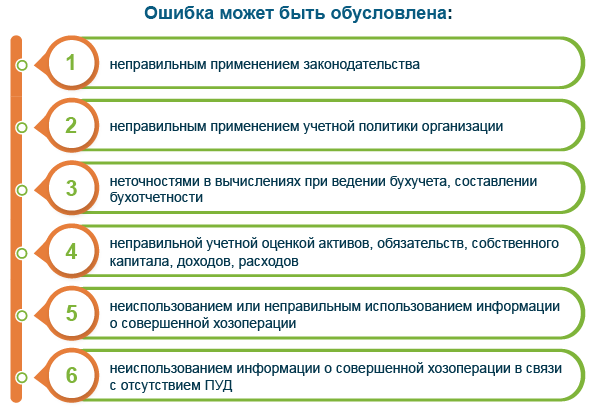 Ошибка может быть обусловлена:

1 неправильным применением законодательства

2 неправильным применением учетной политики организации

3 неточностями в вычислениях при ведении бухучета, составлении бухотчетности

4 неправильной учетной оценкой активов, обязательств, собственного капитала, доходов, расходов

5 неиспользованием или неправильным использованием информации о совершенной хозоперации

6 неиспользованием информации о совершенной хозоперации в связи с отсутствием ПУД